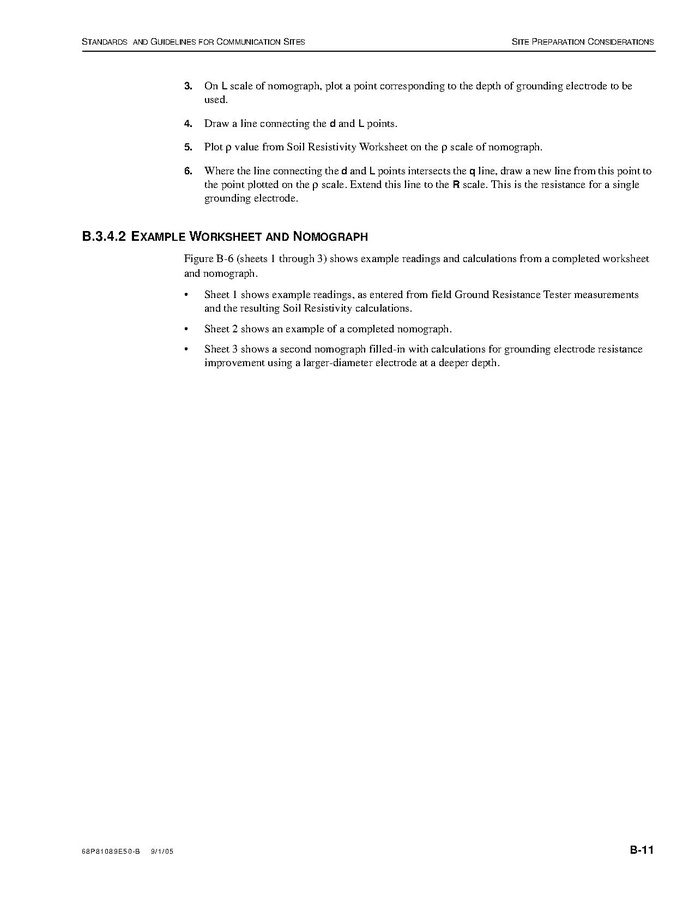 STANDARDS AND GUIDELINES FOR COMMUNICATION SITES

SITE PREPARATION CONSIDERATIONS

3. On L scale of nomograph, plot a point corresponding to the depth of grounding electrode to be used.

4. Draw a line connecting the d and L points.

5. Plot ρ value from Soil Resistivity Worksheet on the ρ scale of nomograph.

6. Where the line connecting the d and L points intersects the q line, draw a new line from this point to the point plotted on the ρ scale. Extend this line to the R scale. This is the resistance for a single grounding electrode.

B.3.4.2 EXAMPLE WORKSHEET AND NOMOGRAPH

Figure B-6 (sheets 1 through 3) shows example readings and calculations from a completed worksheet and nomograph.

• Sheet 1 shows example readings, as entered from field Ground Resistance Tester measurements and the resulting Soil Resistivity calculations.

• Sheet 2 shows an example of a completed nomograph.

• Sheet 3 shows a second nomograph filled-in with calculations for grounding electrode resistance improvement using a larger-diameter electrode at a deeper depth.

68P81089E50-B 9/1/05

B-11